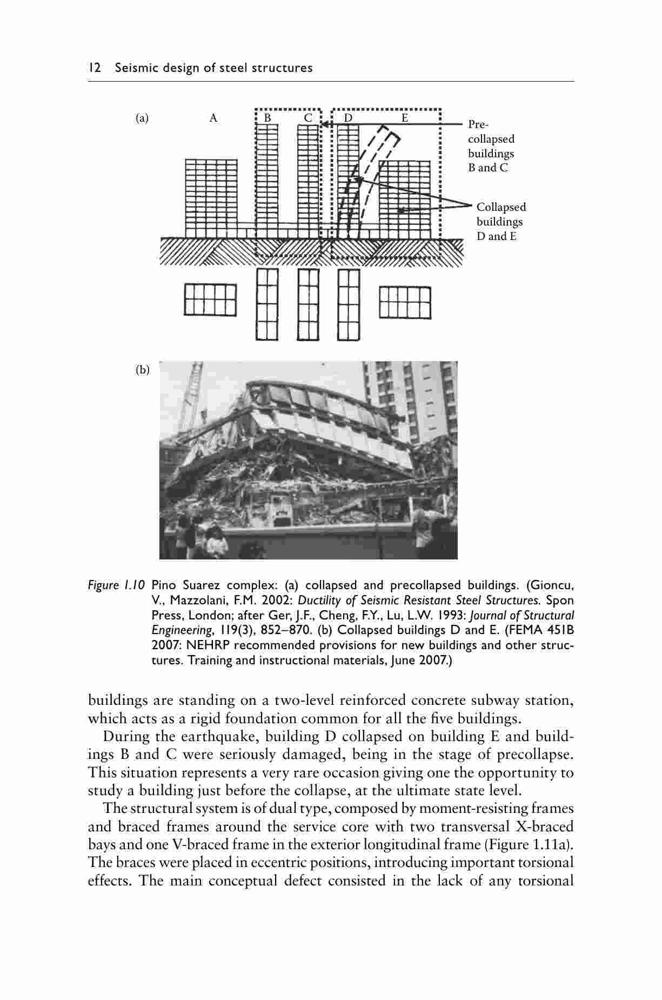 12 Seismic design of steel structures

(a) A B C D E

Pre-collapsed buildings B and C

Collapsed buildings D and E

(b)

Figure 1.10 Pino Suarez complex: (a) collapsed and precollapsed buildings. (Gioncu, V., Mazzolani, F.M. 2002: Ductility of Seismic Resistant Steel Structures. Spon Press, London; after Ger, J.F., Cheng, F.Y., Lu, L.W. 1993: Journal of Structural Engineering, 119(3), 852–870. (b) Collapsed buildings D and E. (FEMA 451B 2007: NEHRP recommended provisions for new buildings and other structures. Training and instructional materials, June 2007.)

buildings are standing on a two-level reinforced concrete subway station, which acts as a rigid foundation common for all the five buildings.

During the earthquake, building D collapsed on building E and buildings B and C were seriously damaged, being in the stage of precollapse. This situation represents a very rare occasion giving one the opportunity to study a building just before the collapse, at the ultimate state level.

The structural system is of dual type, composed by moment-resisting frames and braced frames around the service core with two transversal X-braced bays and one V-braced frame in the exterior longitudinal frame (Figure 1.11a). The braces were placed in eccentric positions, introducing important torsional effects. The main conceptual defect consisted in the lack of any torsional